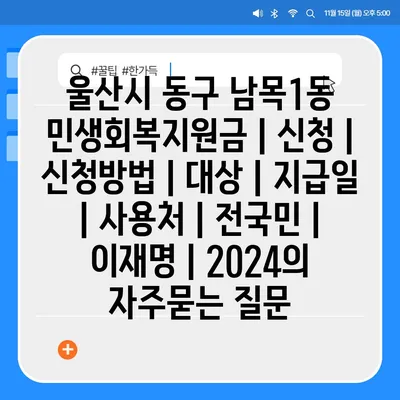 11월 15일 (월) 오후 5:00

#꿀팁 #한가득

울산시 동구 남목1동 민생회복지원금 | 신청 | 신청방법 | 대상 | 지급일 | 사용처 | 전국민 | 이재명 | 2024의 자주묻는 질문